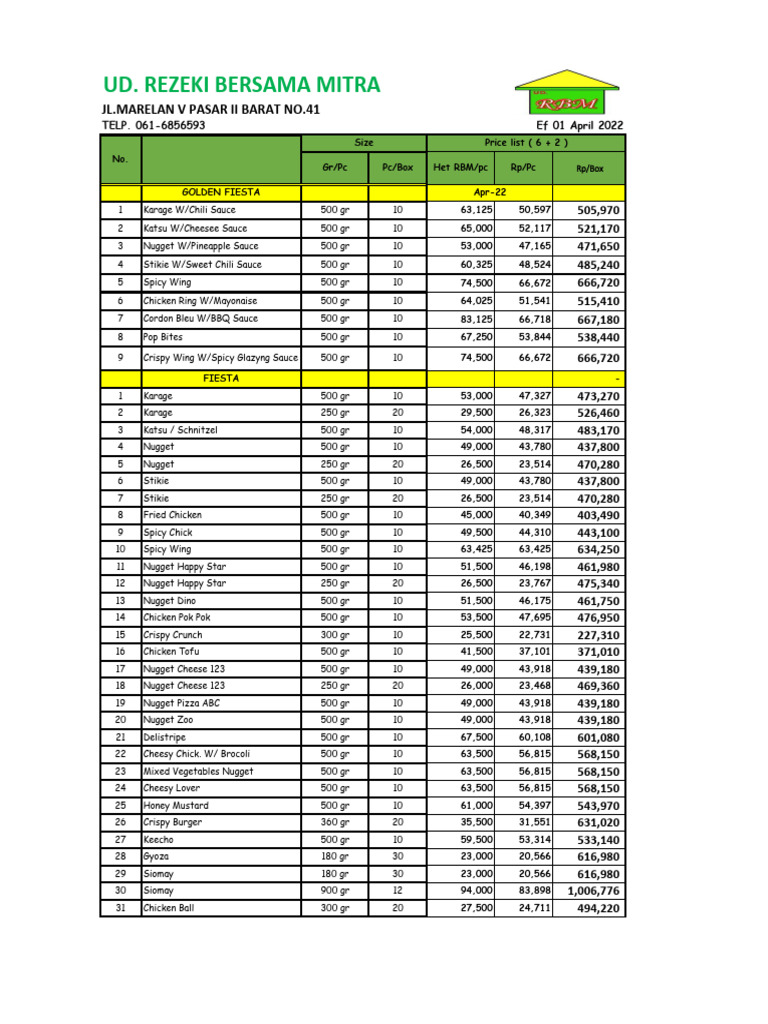 UD. REZEKI BERSAMA MITRA

JL.MARELAN V PASAR II BARAT NO.41

TELP. 061-6856593

RBM

Ef 01 April 2022

| No. | | Size | | Price list ( 6 + 2 ) | | |
|---|---|---|---|---|---|---|
| | | Gr/Pc | Pc/Box | Het RBM/pc | Rp/Pc | Rp/Box |
| | GOLDEN FIESTA | | | Apr-22 | | |
| 1 | Karage W/Chili Sauce | 500 gr | 10 | 63,125 | 50,597 | 505,970 |
| 2 | Katsu W/Cheesee Sauce | 500 gr | 10 | 65,000 | 52,117 | 521,170 |
| 3 | Nugget W/Pineapple Sauce | 500 gr | 10 | 53,000 | 47,165 | 471,650 |
| 4 | Stikie W/Sweet Chili Sauce | 500 gr | 10 | 60,325 | 48,524 | 485,240 |
| 5 | Spicy Wing | 500 gr | 10 | 74,500 | 66,672 | 666,720 |
| 6 | Chicken Ring W/Mayonaise | 500 gr | 10 | 64,025 | 51,541 | 515,410 |
| 7 | Cordon Bleu W/BBQ Sauce | 500 gr | 10 | 83,125 | 66,718 | 667,180 |
| 8 | Pop Bites | 500 gr | 10 | 67,250 | 53,844 | 538,440 |
| 9 | Crispy Wing W/Spicy Glazyng Sauce | 500 gr | 10 | 74,500 | 66,672 | 666,720 |
| | FIESTA | | | | | - |
| 1 | Karage | 500 gr | 10 | 53,000 | 47,327 | 473,270 |
| 2 | Karage | 250 gr | 20 | 29,500 | 26,323 | 526,460 |
| 3 | Katsu / Schnitzel | 500 gr | 10 | 54,000 | 48,317 | 483,170 |
| 4 | Nugget | 500 gr | 10 | 49,000 | 43,780 | 437,800 |
| 5 | Nugget | 250 gr | 20 | 26,500 | 23,514 | 470,280 |
| 6 | Stikie | 500 gr | 10 | 49,000 | 43,780 | 437,800 |
| 7 | Stikie | 250 gr | 20 | 26,500 | 23,514 | 470,280 |
| 8 | Fried Chicken | 500 gr | 10 | 45,000 | 40,349 | 403,490 |
| 9 | Spicy Chick | 500 gr | 10 | 49,500 | 44,310 | 443,100 |
| 10 | Spicy Wing | 500 gr | 10 | 63,425 | 63,425 | 634,250 |
| 11 | Nugget Happy Star | 500 gr | 10 | 51,500 | 46,198 | 461,980 |
| 12 | Nugget Happy Star | 250 gr | 20 | 26,500 | 23,767 | 475,340 |
| 13 | Nugget Dino | 500 gr | 10 | 51,500 | 46,175 | 461,750 |
| 14 | Chicken Pok Pok | 500 gr | 10 | 53,500 | 47,695 | 476,950 |
| 15 | Crispy Crunch | 300 gr | 10 | 25,500 | 22,731 | 227,310 |
| 16 | Chicken Tofu | 500 gr | 10 | 41,500 | 37,101 | 371,010 |
| 17 | Nugget Cheese 123 | 500 gr | 10 | 49,000 | 43,918 | 439,180 |
| 18 | Nugget Cheese 123 | 250 gr | 20 | 26,000 | 23,468 | 469,360 |
| 19 | Nugget Pizza ABC | 500 gr | 10 | 49,000 | 43,918 | 439,180 |
| 20 | Nugget Zoo | 500 gr | 10 | 49,000 | 43,918 | 439,180 |
| 21 | Delistripe | 500 gr | 10 | 67,500 | 60,108 | 601,080 |
| 22 | Cheesy Chick. W/ Brocoli | 500 gr | 10 | 63,500 | 56,815 | 568,150 |
| 23 | Mixed Vegetables Nugget | 500 gr | 10 | 63,500 | 56,815 | 568,150 |
| 24 | Cheesy Lover | 500 gr | 10 | 63,500 | 56,815 | 568,150 |
| 25 | Honey Mustard | 500 gr | 10 | 61,000 | 54,397 | 543,970 |
| 26 | Crispy Burger | 360 gr | 20 | 35,500 | 31,551 | 631,020 |
| 27 | Keecho | 500 gr | 10 | 59,500 | 53,314 | 533,140 |
| 28 | Gyoza | 180 gr | 30 | 23,000 | 20,566 | 616,980 |
| 29 | Siomay | 180 gr | 30 | 23,000 | 20,566 | 616,980 |
| 30 | Siomay | 900 gr | 12 | 94,000 | 83,898 | 1,006,776 |
| 31 | Chicken Ball | 300 gr | 20 | 27,500 | 24,711 | 494,220 |